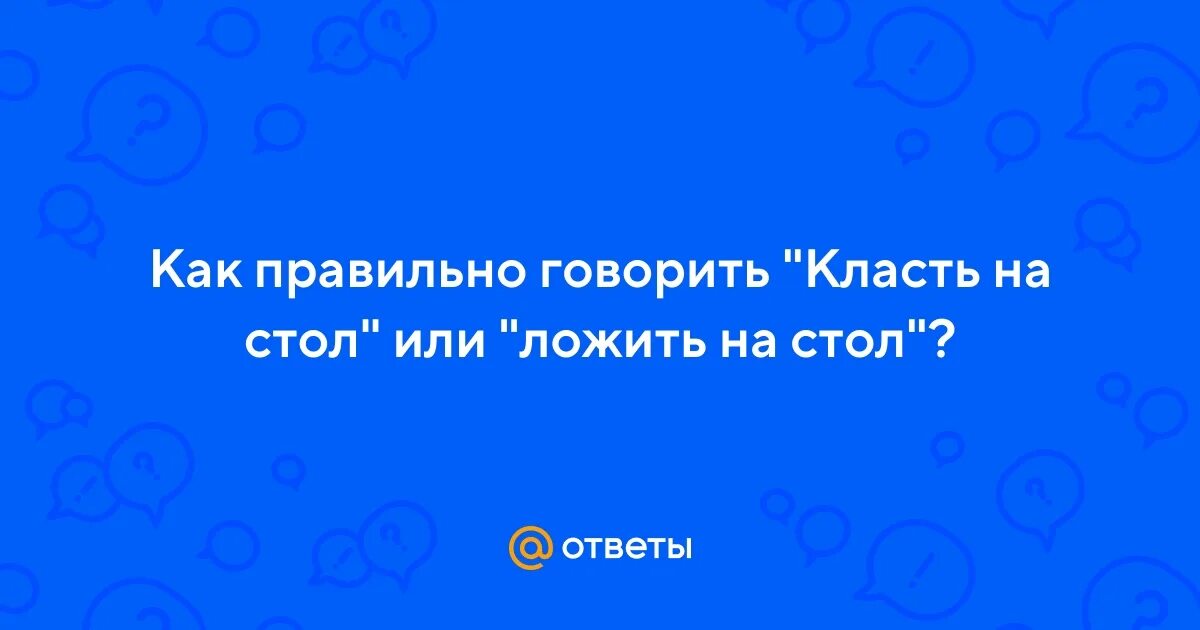 Как правильно говорить "Класть на стол" или "ложить на стол"?

@ ответы